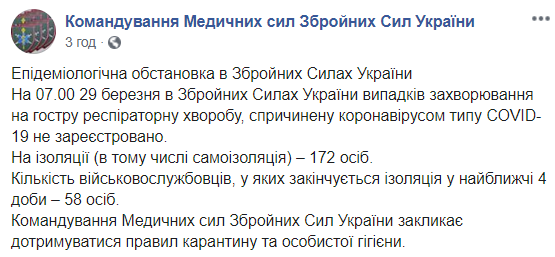 Командування Медичних сил Збройних Сил України
3 год · 

Епідеміологічна обстановка в Збройних Силах України
На 07.00 29 березня в Збройних Силах України випадків захворювання на гостру респіраторну хворобу, спричинену коронавірусом типу COVID-19 не зареєстровано.
На ізоляції (в тому числі самоізоляція) – 172 осіб.
Кількість військовослужбовців, у яких закінчується ізоляція у найближчі 4 доби – 58 осіб.
Командування Медичних сил Збройних Сил України закликає дотримуватися правил карантину та особистої гігієни.